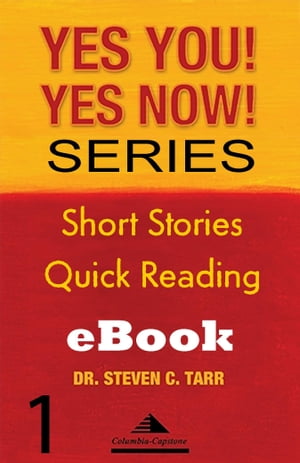 YES YOU!
YES NOW!
SERIES

Short Stories
Quick Reading

eBook

DR. STEVEN C. TARR

1

Columbia-Capstone